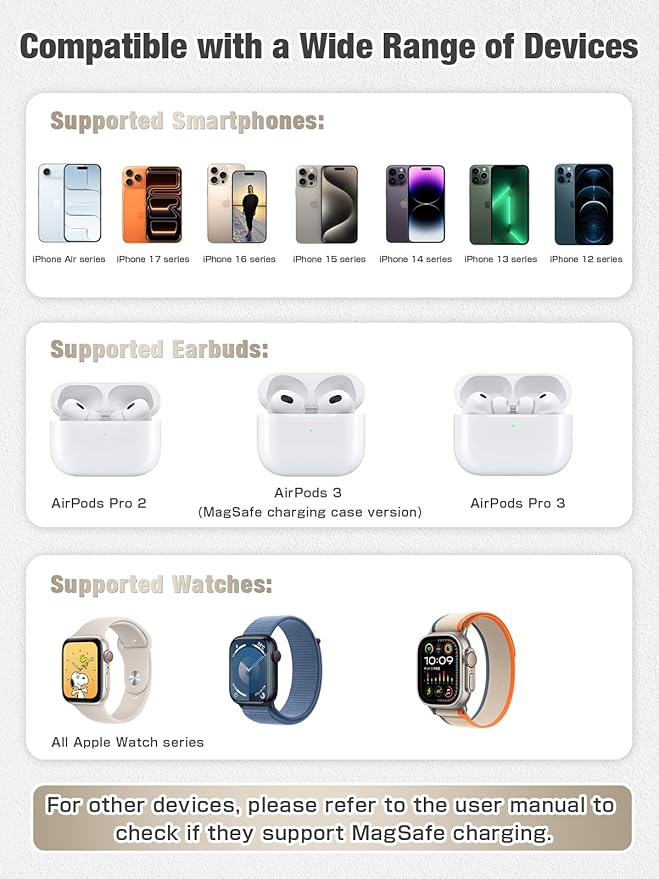 Compatible with a Wide Range of Devices

Supported Smartphones:

iPhone Air series
iPhone 17 series
iPhone 16 series
iPhone 15 series
iPhone 14 series
iPhone 13 series
iPhone 12 series

Supported Earbuds:

AirPods Pro 2

AirPods 3
(MagSafe charging case version)

AirPods Pro 3

Supported Watches:

All Apple Watch series

For other devices, please refer to the user manual to check if they support MagSafe charging.